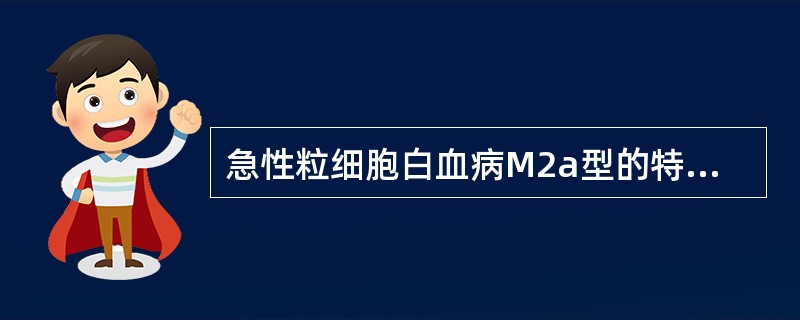 急性粒细胞白血病M2a型的特...